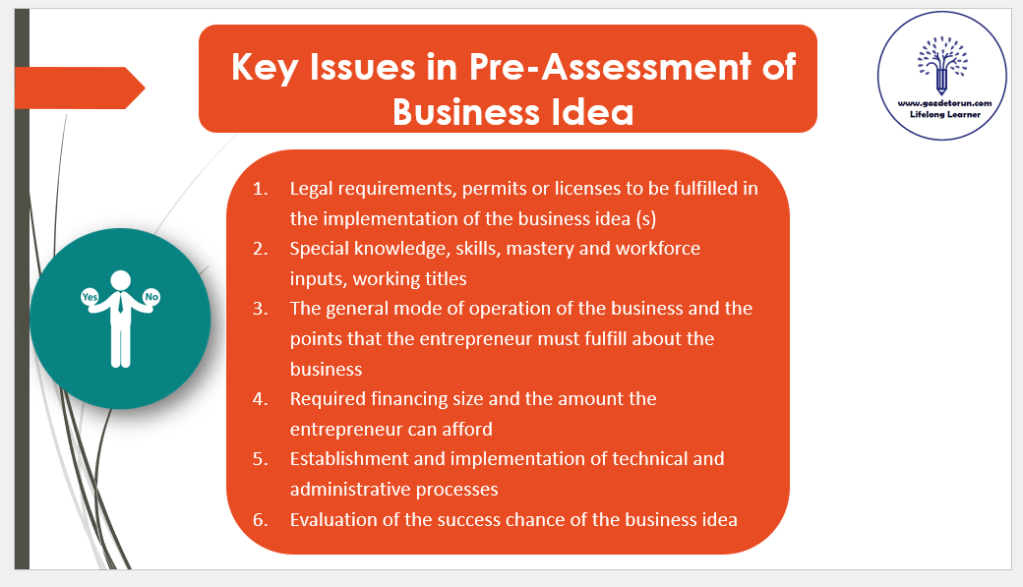 Key Issues in Pre-Assessment of Business Idea

www.gozdetorun.com
Lifelong Learner

Yes
No

1. Legal requirements, permits or licenses to be fulfilled in the implementation of the business idea (s)
2. Special knowledge, skills, mastery and workforce inputs, working titles
3. The general mode of operation of the business and the points that the entrepreneur must fulfill about the business
4. Required financing size and the amount the entrepreneur can afford
5. Establishment and implementation of technical and administrative processes
6. Evaluation of the success chance of the business idea